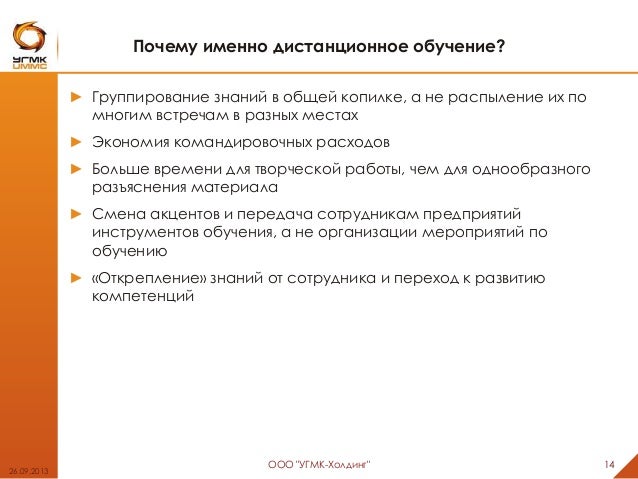 УГМК
UMMC

Почему именно дистанционное обучение?

► Группирование знаний в общей копилке, а не распыление их по многим встречам в разных местах

► Экономия командировочных расходов

► Больше времени для творческой работы, чем для однообразного разъяснения материала

► Смена акцентов и передача сотрудникам предприятий инструментов обучения, а не организации мероприятий по обучению

► «Открепление» знаний от сотрудника и переход к развитию компетенций

26.09.2013

ООО "УГМК-Холдинг"

14